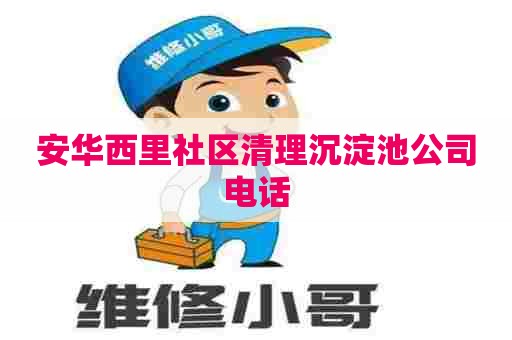 维修小哥

安华西里社区清理沉淀池公司电话

维修小哥